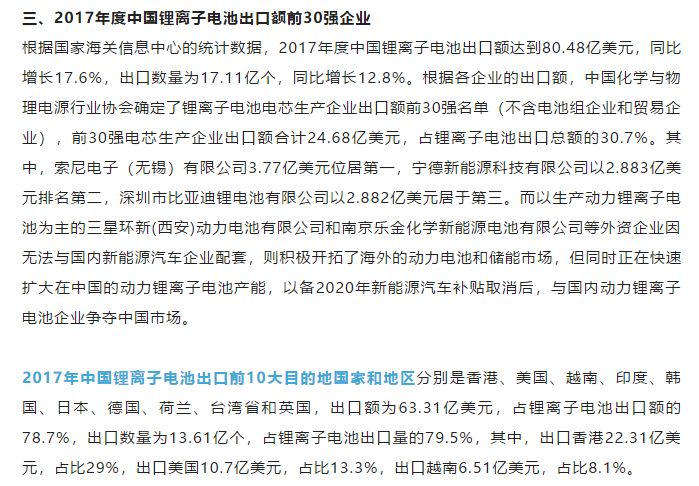 三、2017年度中国锂离子电池出口额前30强企业

根据国家海关信息中心的统计数据，2017年度中国锂离子电池出口额达到80.48亿美元，同比增长17.6%，出口数量为17.11亿个，同比增长12.8%。根据各企业的出口额，中国化学与物理电源行业协会确定了锂离子电池电芯生产企业出口额前30强名单（不含电池组企业和贸易企业），前30强电芯生产企业出口额合计24.68亿美元，占锂离子电池出口总额的30.7%。其中，索尼电子（无锡）有限公司3.77亿美元位居第一，宁德新能源科技有限公司以2.883亿美元排名第二，深圳市比亚迪锂电池有限公司以2.882亿美元居于第三。而以生产动力锂离子电池为主的三星环新(西安)动力电池有限公司和南京乐金化学新能源电池有限公司等外资企业因无法与国内新能源汽车企业配套，则积极开拓了海外的动力电池和储能市场，但同时正在快速扩大在中国的动力锂离子电池产能，以备2020年新能源汽车补贴取消后，与国内动力锂离子电池企业争夺中国市场。

2017年中国锂离子电池出口前10大目的地国家和地区分别是香港、美国、越南、印度、韩国、日本、德国、荷兰、台湾省和英国，出口额为63.31亿美元，占锂离子电池出口额的78.7%，出口数量为13.61亿个，占锂离子电池出口量的79.5%，其中，出口香港22.31亿美元，占比29%，出口美国10.7亿美元，占比13.3%，出口越南6.51亿美元，占比8.1%。